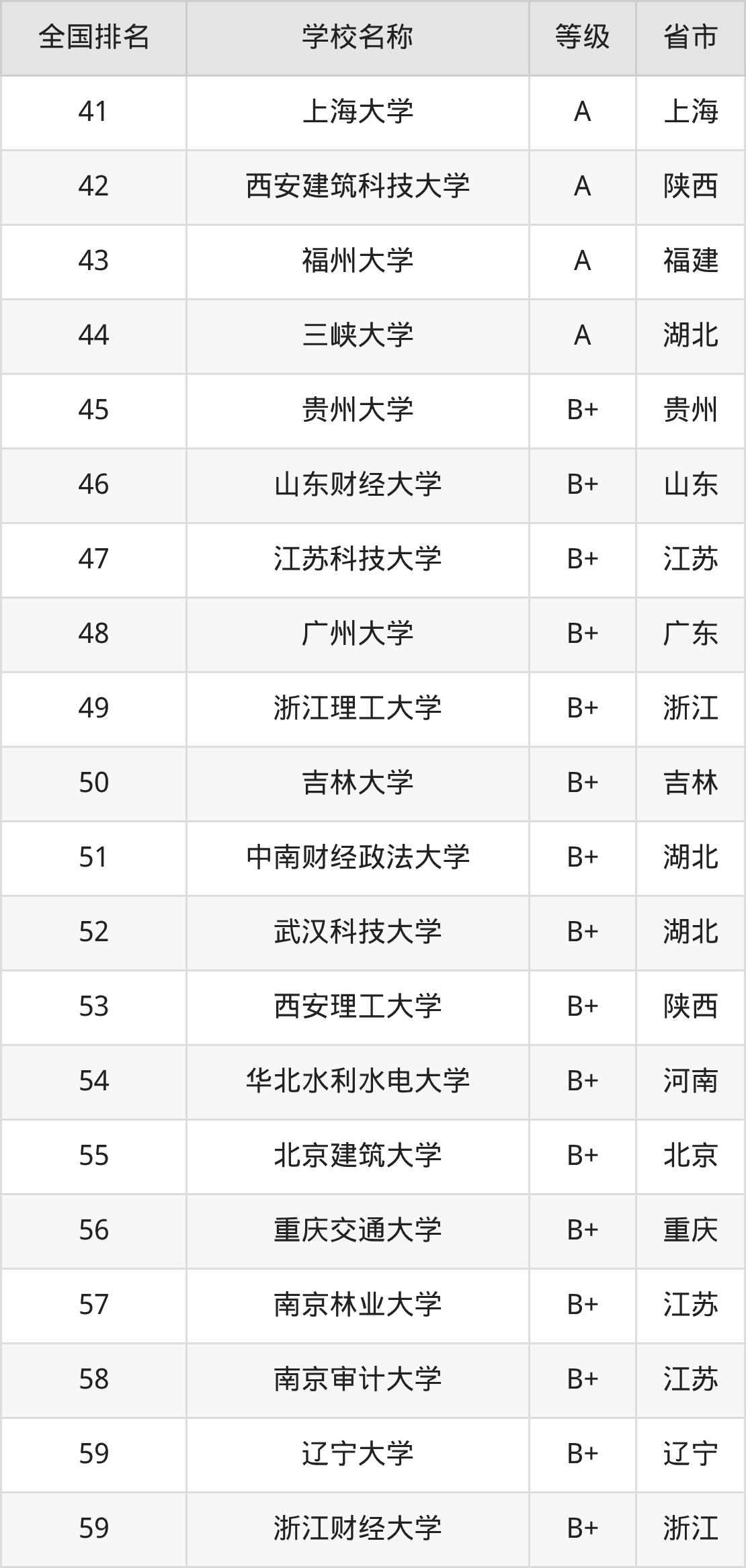 | 全国排名 | 学校名称 | 等级 | 省市 |
|---|---|---|---|
| 41 | 上海大学 | A | 上海 |
| 42 | 西安建筑科技大学 | A | 陕西 |
| 43 | 福州大学 | A | 福建 |
| 44 | 三峡大学 | A | 湖北 |
| 45 | 贵州大学 | B+ | 贵州 |
| 46 | 山东财经大学 | B+ | 山东 |
| 47 | 江苏科技大学 | B+ | 江苏 |
| 48 | 广州大学 | B+ | 广东 |
| 49 | 浙江理工大学 | B+ | 浙江 |
| 50 | 吉林大学 | B+ | 吉林 |
| 51 | 中南财经政法大学 | B+ | 湖北 |
| 52 | 武汉科技大学 | B+ | 湖北 |
| 53 | 西安理工大学 | B+ | 陕西 |
| 54 | 华北水利水电大学 | B+ | 河南 |
| 55 | 北京建筑大学 | B+ | 北京 |
| 56 | 重庆交通大学 | B+ | 重庆 |
| 57 | 南京林业大学 | B+ | 江苏 |
| 58 | 南京审计大学 | B+ | 江苏 |
| 59 | 辽宁大学 | B+ | 辽宁 |
| 59 | 浙江财经大学 | B+ | 浙江 |